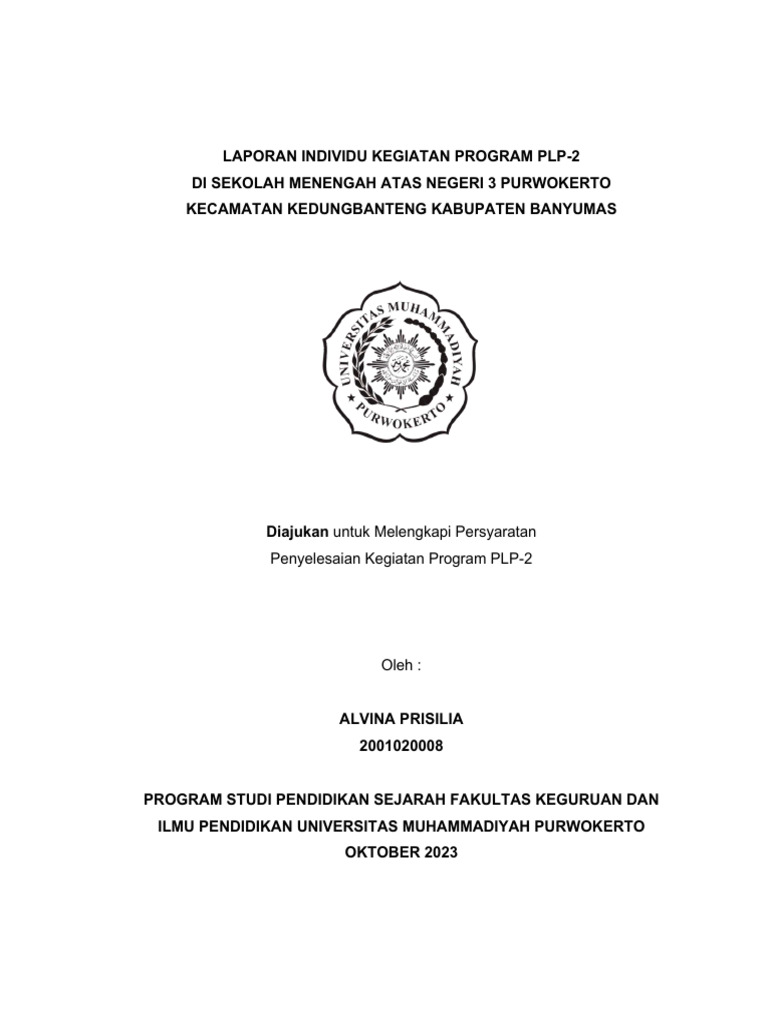 LAPORAN INDIVIDU KEGIATAN PROGRAM PLP-2
DI SEKOLAH MENENGAH ATAS NEGERI 3 PURWOKERTO
KECAMATAN KEDUNGBANTENG KABUPATEN BANYUMAS

UNIVERSITAS MUHAMMADIYAH
PURWOKERTO

Diajukan untuk Melengkapi Persyaratan
Penyelesaian Kegiatan Program PLP-2

Oleh :

ALVINA PRISILIA
2001020008

PROGRAM STUDI PENDIDIKAN SEJARAH FAKULTAS KEGURUAN DAN
ILMU PENDIDIKAN UNIVERSITAS MUHAMMADIYAH PURWOKERTO
OKTOBER 2023